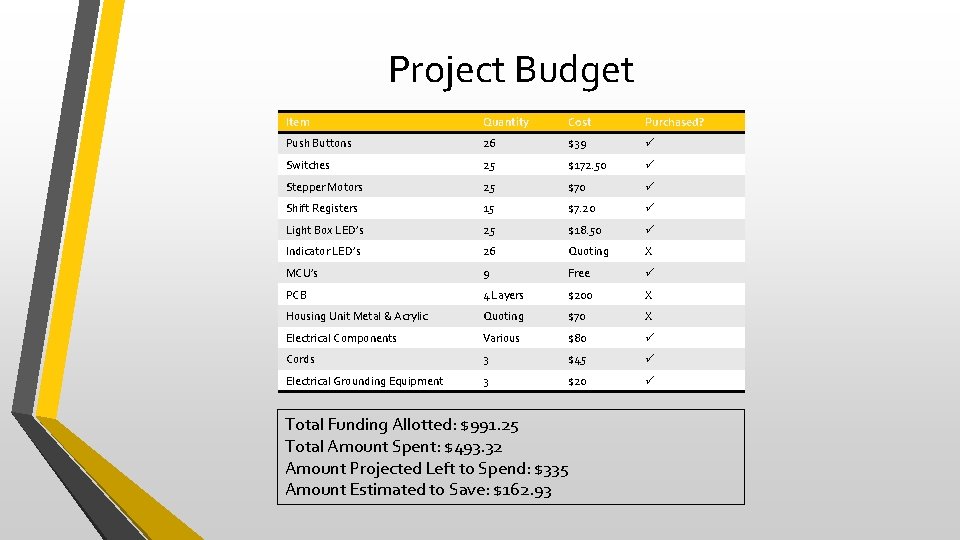 Project Budget

| Item | Quantity | Cost | Purchased? |
|---|---|---|---|
| Push Buttons | 26 | \$39 | ✓ |
| Switches | 25 | \$172.50 | ✓ |
| Stepper Motors | 25 | \$70 | ✓ |
| Shift Registers | 15 | \$7.20 | ✓ |
| Light Box LED's | 25 | \$18.50 | ✓ |
| Indicator LED's | 26 | Quoting | X |
| MCU's | 9 | Free | ✓ |
| PCB | 4 Layers | \$200 | X |
| Housing Unit Metal & Acrylic | Quoting | \$70 | X |
| Electrical Components | Various | \$80 | ✓ |
| Cords | 3 | \$45 | ✓ |
| Electrical Grounding Equipment | 3 | \$20 | ✓ |

Total Funding Allotted: \$991.25
Total Amount Spent: \$493.32
Amount Projected Left to Spend: \$335
Amount Estimated to Save: \$162.93